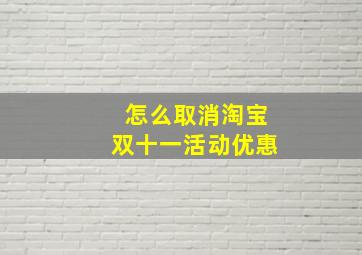 怎么取消淘宝
双十一活动优惠